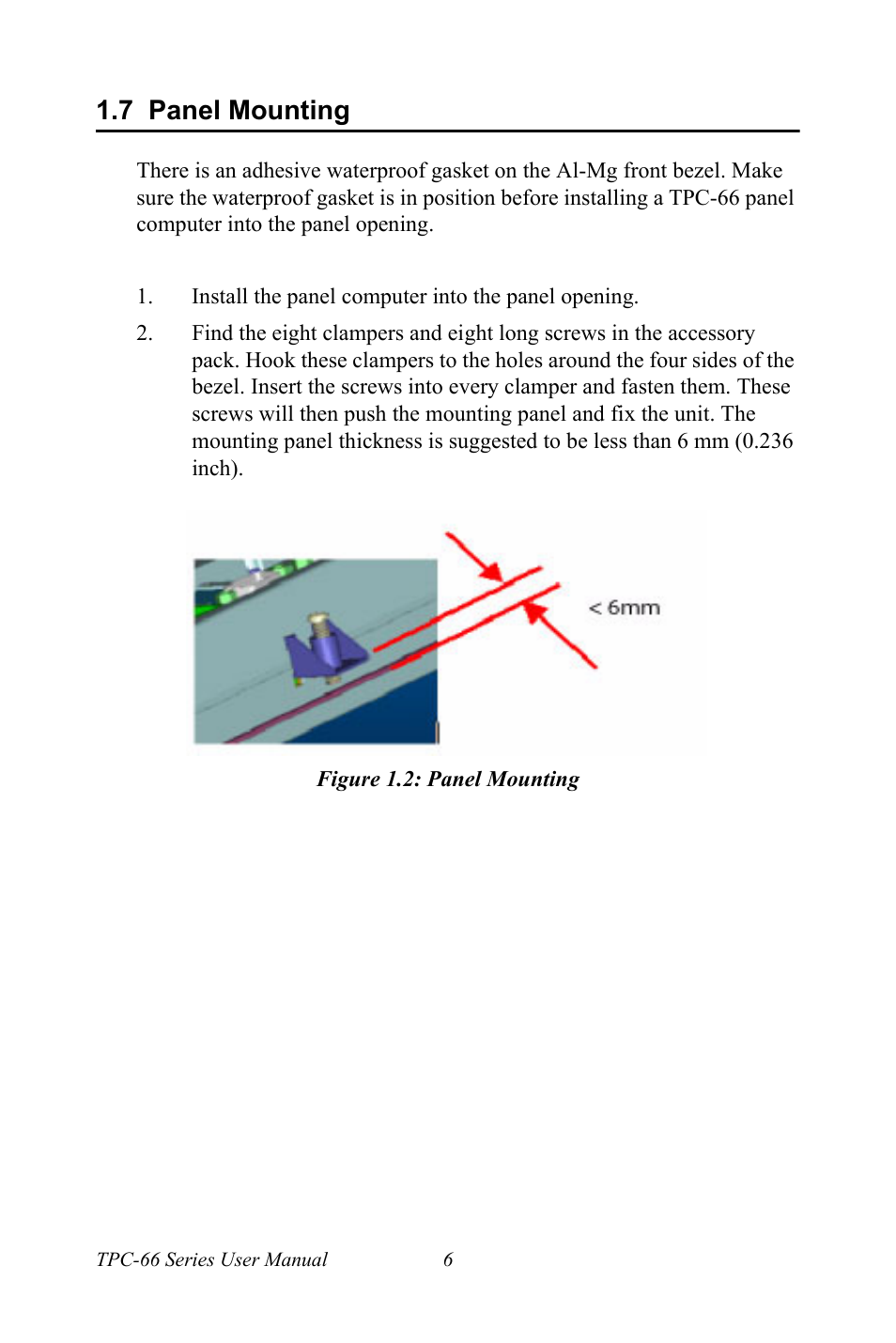 1.7 Panel Mounting

There is an adhesive waterproof gasket on the Al-Mg front bezel. Make sure the waterproof gasket is in position before installing a TPC-66 panel computer into the panel opening.

1. Install the panel computer into the panel opening.

2. Find the eight clampers and eight long screws in the accessory pack. Hook these clampers to the holes around the four sides of the bezel. Insert the screws into every clamper and fasten them. These screws will then push the mounting panel and fix the unit. The mounting panel thickness is suggested to be less than 6 mm (0.236 inch).

< 6mm

Figure 1.2: Panel Mounting

TPC-66 Series User Manual 6